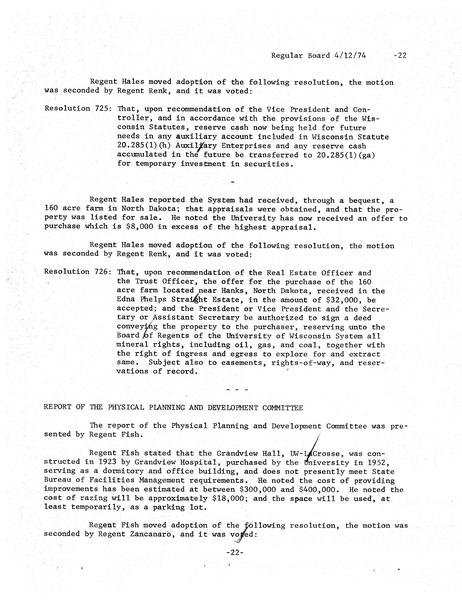 Regular Board 4/12/74 -22

Regent Hales moved adoption of the following resolution, the motion was seconded by Regent Renk, and it was voted:

Resolution 725: That, upon recommendation of the Vice President and Controller, and in accordance with the provisions of the Wisconsin Statutes, reserve cash now being held for future needs in any auxiliary account included in Wisconsin Statute 20.285(1)(h) Auxiliary Enterprises and any reserve cash accumulated in the future be transferred to 20.285(1)(ga) for temporary investment in securities.

-

Regent Hales reported the System had received, through a bequest, a 160 acre farm in North Dakota; that appraisals were obtained, and that the property was listed for sale. He noted the University has now received an offer to purchase which is $8,000 in excess of the highest appraisal.

Regent Hales moved adoption of the following resolution, the motion was seconded by Regent Renk, and it was voted:

Resolution 726: That, upon recommendation of the Real Estate Officer and the Trust Officer, the offer for the purchase of the 160 acre farm located near Hanks, North Dakota, received in the Edna Phelps Straight Estate, in the amount of $32,000, be accepted; and the President or Vice President and the Secretary or Assistant Secretary be authorized to sign a deed conveying the property to the purchaser, reserving unto the Board of Regents of the University of Wisconsin System all mineral rights, including oil, gas, and coal, together with the right of ingress and egress to explore for and extract same. Subject also to easements, rights-of-way, and reservations of record.

- - -

REPORT OF THE PHYSICAL PLANNING AND DEVELOPMENT COMMITTEE

The report of the Physical Planning and Development Committee was presented by Regent Fish.

Regent Fish stated that the Grandview Hall, UW-LaCrosse, was constructed in 1923 by Grandview Hospital, purchased by the University in 1952, serving as a dormitory and office building, and does not presently meet State Bureau of Facilities Management requirements. He noted the cost of providing improvements has been estimated at between $300,000 and $400,000. He noted the cost of razing will be approximately $18,000; and the space will be used, at least temporarily, as a parking lot.

Regent Fish moved adoption of the following resolution, the motion was seconded by Regent Zancanaro, and it was voted:

-22-